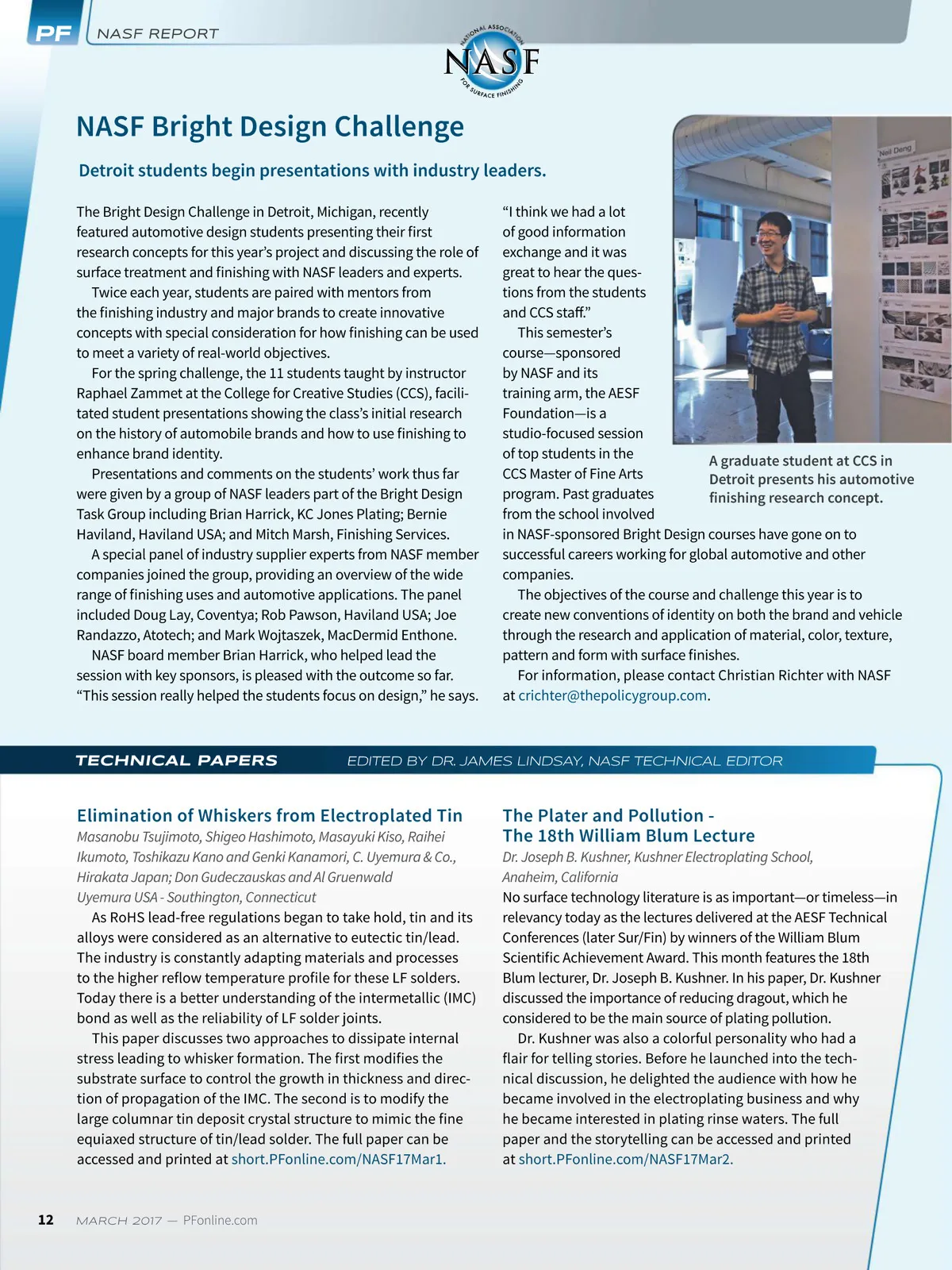 PF NASF REPORT

NATIONAL ASSOCIATION NASF FOR SURFACE FINISHING

NASF Bright Design Challenge

Detroit students begin presentations with industry leaders.

The Bright Design Challenge in Detroit, Michigan, recently featured automotive design students presenting their first research concepts for this year's project and discussing the role of surface treatment and finishing with NASF leaders and experts.

Twice each year, students are paired with mentors from the finishing industry and major brands to create innovative concepts with special consideration for how finishing can be used to meet a variety of real-world objectives.

For the spring challenge, the 11 students taught by instructor Raphael Zammet at the College for Creative Studies (CCS), facilitated student presentations showing the class's initial research on the history of automobile brands and how to use finishing to enhance brand identity.

Presentations and comments on the students' work thus far were given by a group of NASF leaders part of the Bright Design Task Group including Brian Harrick, KC Jones Plating; Bernie Haviland, Haviland USA; and Mitch Marsh, Finishing Services.

A special panel of industry supplier experts from NASF member companies joined the group, providing an overview of the wide range of finishing uses and automotive applications. The panel included Doug Lay, Coventya; Rob Pawson, Haviland USA; Joe Randazzo, Atotech; and Mark Wojtaszek, MacDermid Enthone.

NASF board member Brian Harrick, who helped lead the session with key sponsors, is pleased with the outcome so far. "This session really helped the students focus on design," he says.

"I think we had a lot of good information exchange and it was great to hear the questions from the students and CCS staff."

This semester's course—sponsored by NASF and its training arm, the AESF Foundation—is a studio-focused session of top students in the CCS Master of Fine Arts program. Past graduates from the school involved in NASF-sponsored Bright Design courses have gone on to successful careers working for global automotive and other companies.

The objectives of the course and challenge this year is to create new conventions of identity on both the brand and vehicle through the research and application of material, color, texture, pattern and form with surface finishes.

For information, please contact Christian Richter with NASF at crichter@thepolicygroup.com.

Neil Deng

A graduate student at CCS in Detroit presents his automotive finishing research concept.

TECHNICAL PAPERS EDITED BY DR. JAMES LINDSAY, NASF TECHNICAL EDITOR

Elimination of Whiskers from Electroplated Tin

Masanobu Tsujimoto, Shigeo Hashimoto, Masayuki Kiso, Raihei Ikumoto, Toshikazu Kano and Genki Kanamori, C. Uyemura & Co., Hirakata Japan; Don Gudeczauskas and Al Gruenwald Uyemura USA - Southington, Connecticut

As RoHS lead-free regulations began to take hold, tin and its alloys were considered as an alternative to eutectic tin/lead. The industry is constantly adapting materials and processes to the higher reflow temperature profile for these LF solders. Today there is a better understanding of the intermetallic (IMC) bond as well as the reliability of LF solder joints.

This paper discusses two approaches to dissipate internal stress leading to whisker formation. The first modifies the substrate surface to control the growth in thickness and direction of propagation of the IMC. The second is to modify the large columnar tin deposit crystal structure to mimic the fine equiaxed structure of tin/lead solder. The full paper can be accessed and printed at short.PFonline.com/NASF17Mar1.

The Plater and Pollution - The 18th William Blum Lecture

Dr. Joseph B. Kushner, Kushner Electroplating School, Anaheim, California

No surface technology literature is as important—or timeless—in relevancy today as the lectures delivered at the AESF Technical Conferences (later Sur/Fin) by winners of the William Blum Scientific Achievement Award. This month features the 18th Blum lecturer, Dr. Joseph B. Kushner. In his paper, Dr. Kushner discussed the importance of reducing dragout, which he considered to be the main source of plating pollution.

Dr. Kushner was also a colorful personality who had a flair for telling stories. Before he launched into the technical discussion, he delighted the audience with how he became involved in the electroplating business and why he became interested in plating rinse waters. The full paper and the storytelling can be accessed and printed at short.PFonline.com/NASF17Mar2.

12 MARCH 2017 — PFonline.com